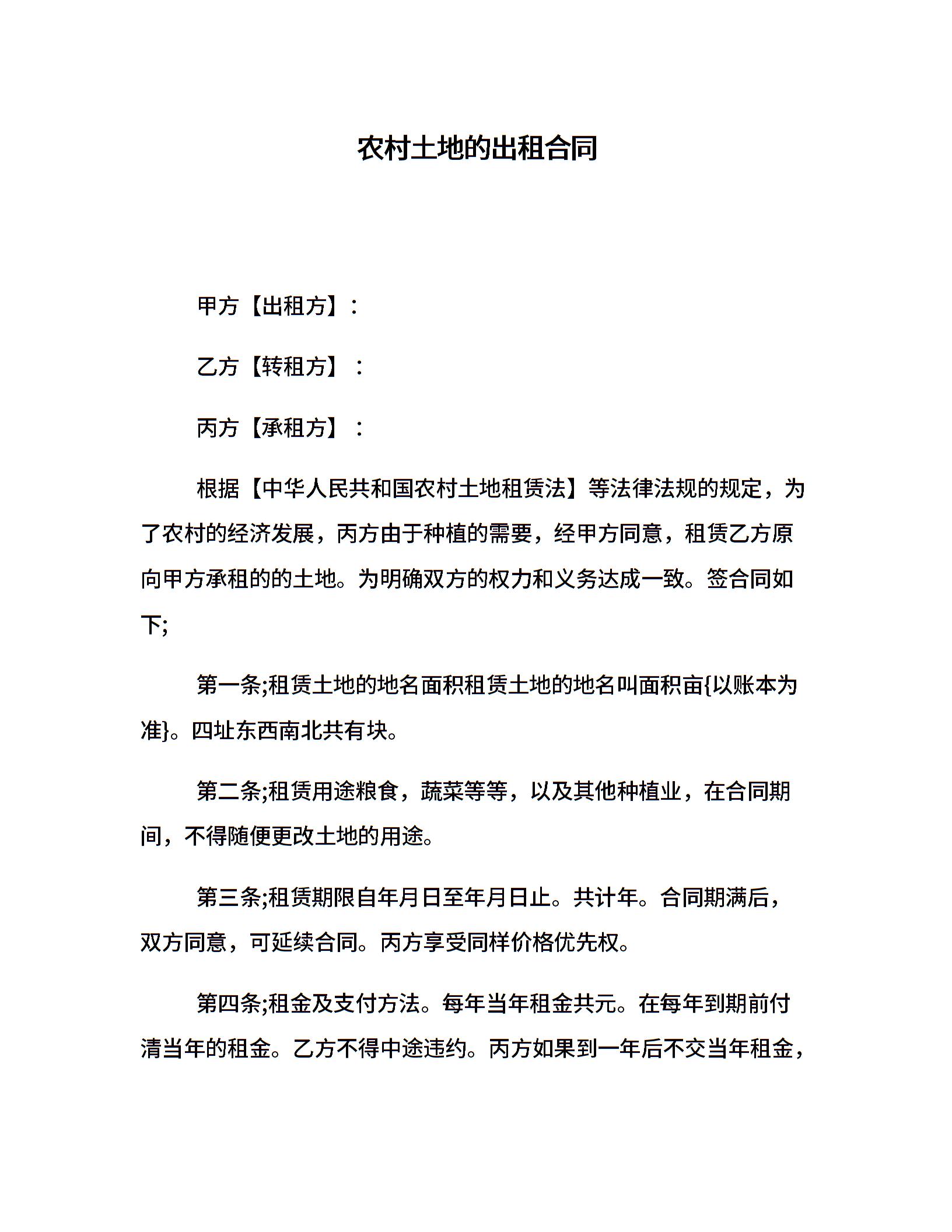 农村土地的出租合同

甲方【出租方】：

乙方【转租方】：

丙方【承租方】：

根据【中华人民共和国农村土地租赁法】等法律法规的规定，为了农村的经济发展，丙方由于种植的需要，经甲方同意，租赁乙方原向甲方承租的的土地。为明确双方的权力和义务达成一致。签合同如下;

第一条;租赁土地的地名面积租赁土地的地名叫面积亩{以账本为准}。四址东西南北共有块。

第二条;租赁用途粮食，蔬菜等等，以及其他种植业，在合同期间，不得随便更改土地的用途。

第三条;租赁期限自年月日至年月日止。共计年。合同期满后，双方同意，可延续合同。丙方享受同样价格优先权。

第四条;租金及支付方法。每年当年租金共元。在每年到期前付清当年的租金。乙方不得中途违约。丙方如果到一年后不交当年租金，